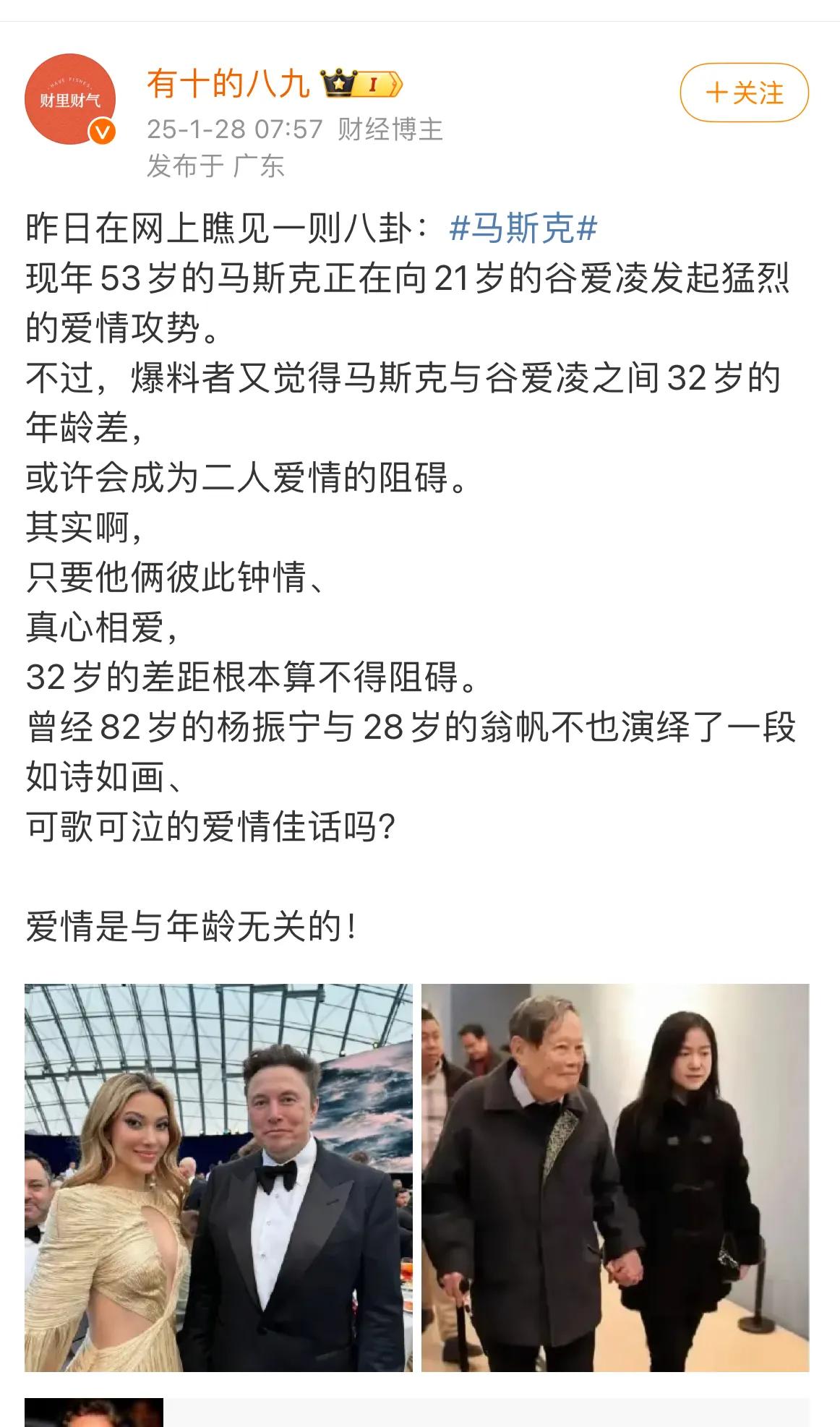 财里财气

有十的八九 I

+关注

25-1-28 07:57 财经博主

发布于 广东

昨日在网上瞧见一则八卦：#马斯克#
现年53岁的马斯克正在向21岁的谷爱凌发起猛烈的爱情攻势。
不过，爆料者又觉得马斯克与谷爱凌之间32岁的年龄差，
或许会成为二人爱情的阻碍。
其实啊，
只要他俩彼此钟情、
真心相爱，
32岁的差距根本算不得阻碍。
曾经82岁的杨振宁与28岁的翁帆不也演绎了一段如诗如画、
可歌可泣的爱情佳话吗？

爱情是与年龄无关的！